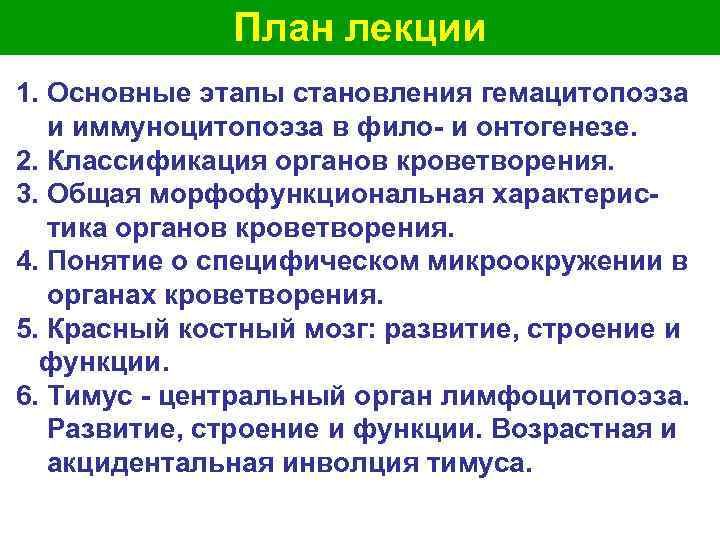 План лекции

1. Основные этапы становления гемацитопоэза и иммуноцитопоэза в фило- и онтогенезе.
2. Классификация органов кроветворения.
3. Общая морфофункциональная характеристика органов кроветворения.
4. Понятие о специфическом микроокружении в органах кроветворения.
5. Красный костный мозг: развитие, строение и функции.
6. Тимус - центральный орган лимфоцитопоэза. Развитие, строение и функции. Возрастная и акцидентальная инволция тимуса.